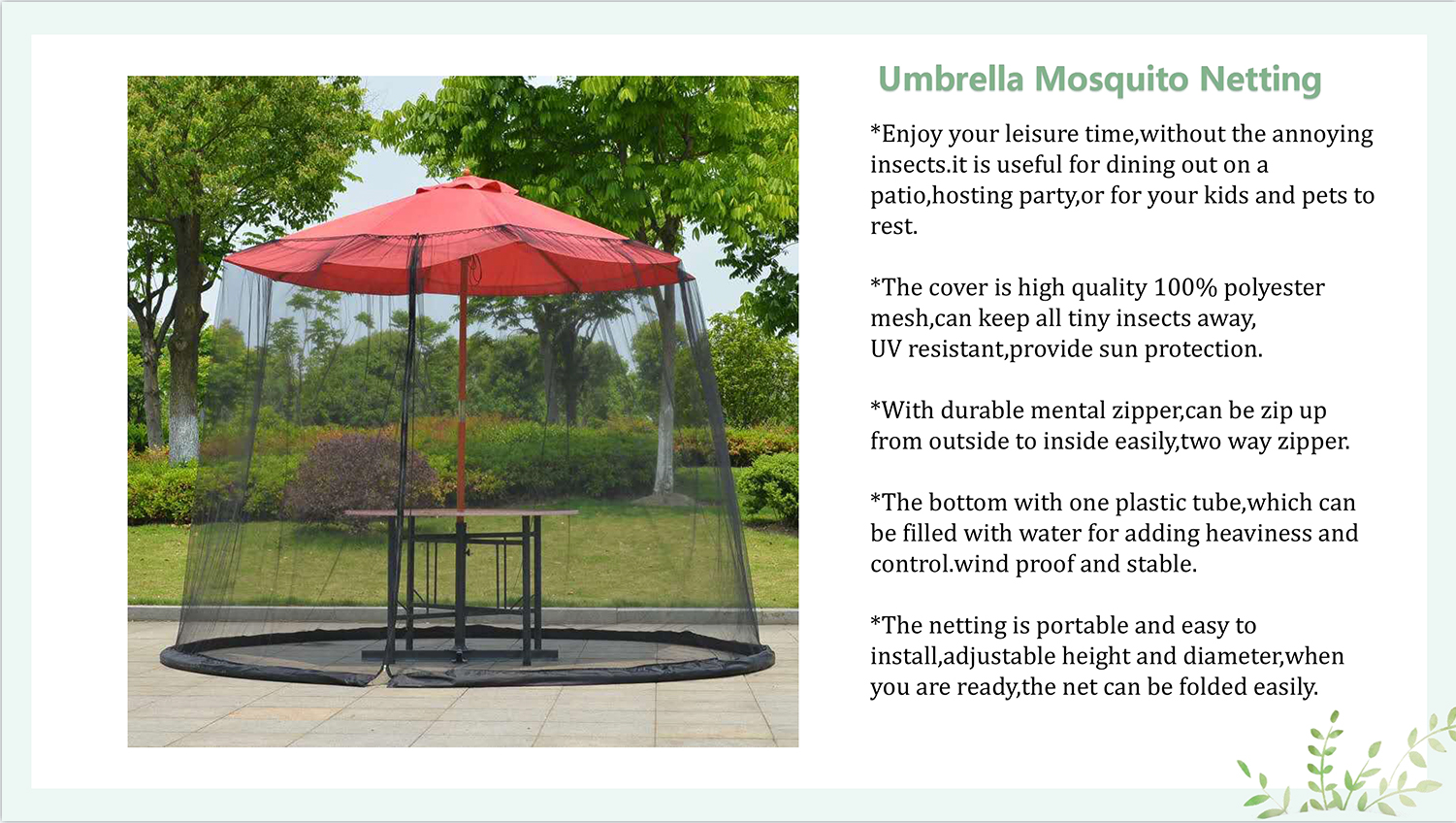 Umbrella Mosquito Netting

*Enjoy your leisure time,without the annoying insects.it is useful for dining out on a patio,hosting party,or for your kids and pets to rest.

*The cover is high quality 100% polyester mesh,can keep all tiny insects away, UV resistant,provide sun protection.

*With durable mental zipper,can be zip up from outside to inside easily,two way zipper.

*The bottom with one plastic tube,which can be filled with water for adding heaviness and control.wind proof and stable.

*The netting is portable and easy to install,adjustable height and diameter,when you are ready,the net can be folded easily.